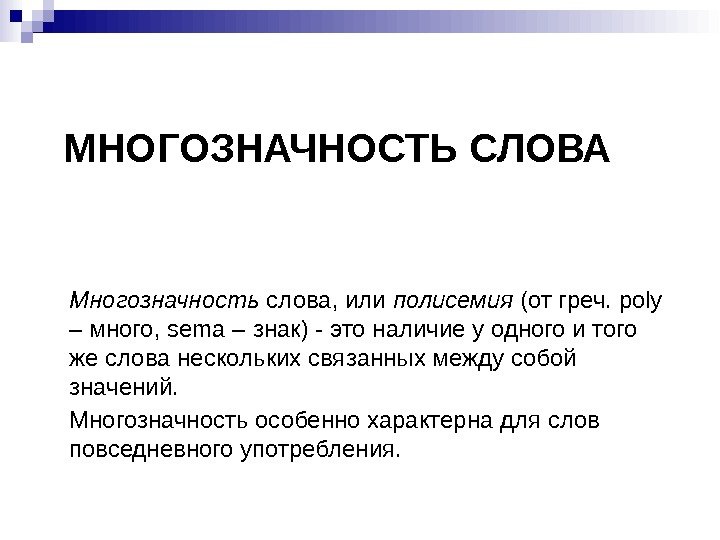 МНОГОЗНАЧНОСТЬ СЛОВА

Многозначность слова, или полисемия (от греч. poly – много, sema – знак) - это наличие у одного и того же слова нескольких связанных между собой значений.

Многозначность особенно характерна для слов повседневного употребления.